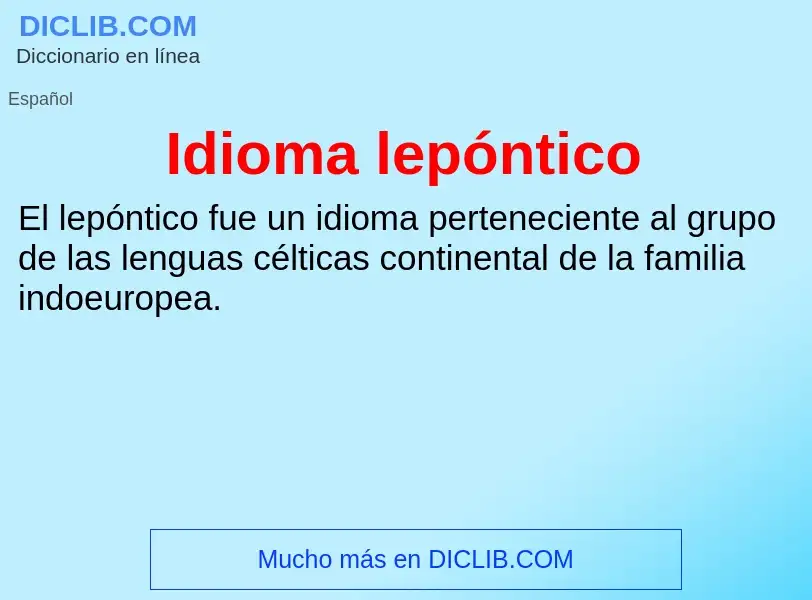 DICLIB.COM
Diccionario en línea

Español

Idioma lepóntico

El lepóntico fue un idioma perteneciente al grupo de las lenguas célticas continental de la familia indoeuropea.

Mucho más en DICLIB.COM